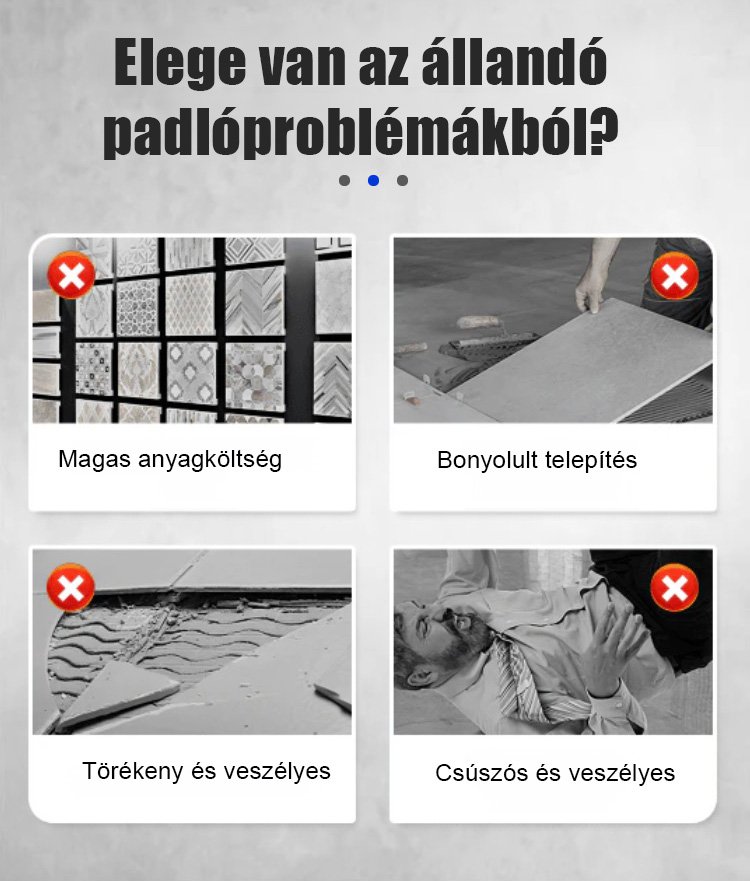 Elege van az állandó padlóproblémákból?

Magas anyagköltség

Bonyolult telepítés

Törékeny és veszélyes

Csúszós és veszélyes